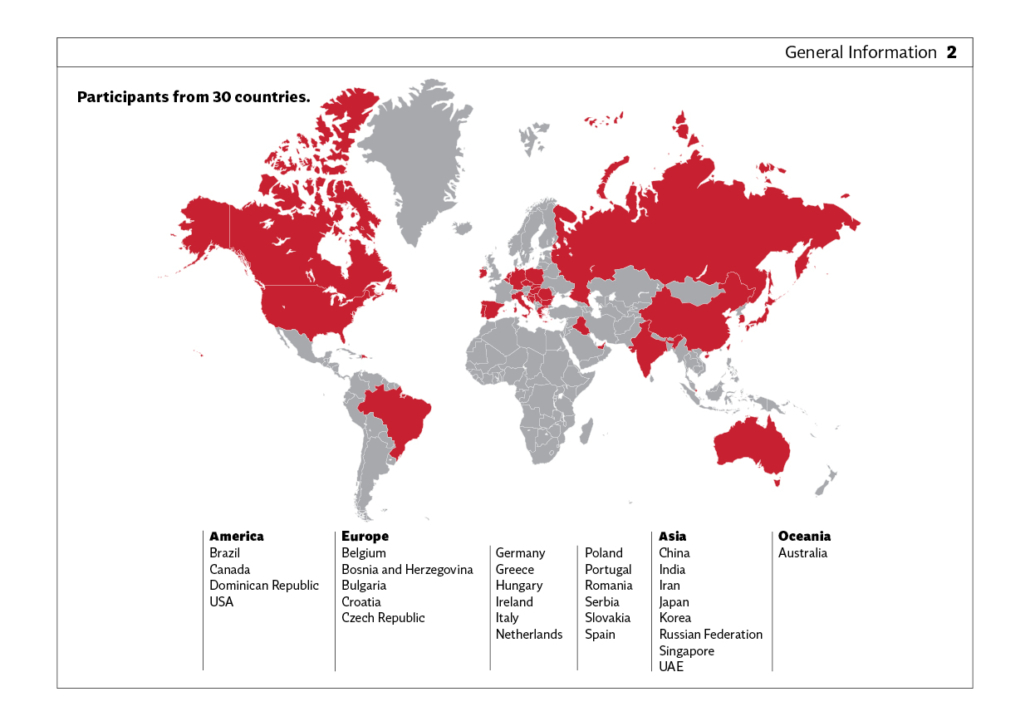 General Information 2

Participants from 30 countries.

America
Brazil
Canada
Dominican Republic
USA

Europe
Belgium
Bosnia and Herzegovina
Bulgaria
Croatia
Czech Republic

Germany
Greece
Hungary
Ireland
Italy
Netherlands

Poland
Portugal
Romania
Serbia
Slovakia
Spain

Asia
China
India
Iran
Japan
Korea
Russian Federation
Singapore
UAE

Oceania
Australia